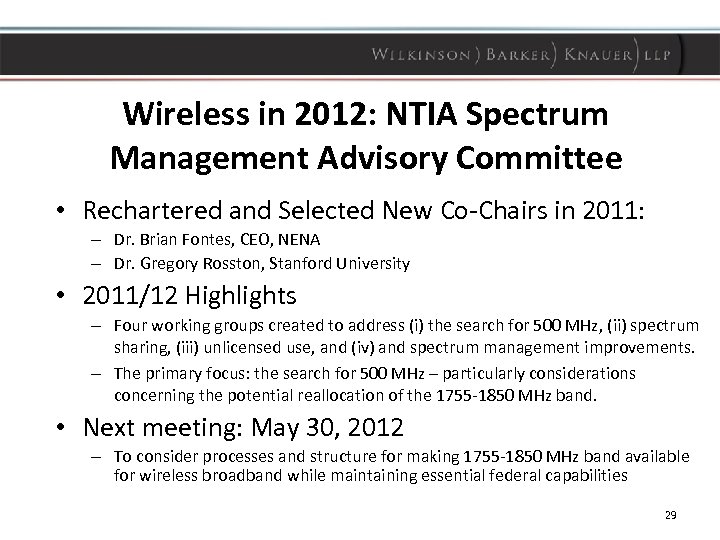 WILKINSON ) BARKER ) KNAUER ) LLP

Wireless in 2012: NTIA Spectrum Management Advisory Committee

• Rechartered and Selected New Co-Chairs in 2011:
– Dr. Brian Fontes, CEO, NENA
– Dr. Gregory Rosston, Stanford University

• 2011/12 Highlights
– Four working groups created to address (i) the search for 500 MHz, (ii) spectrum sharing, (iii) unlicensed use, and (iv) and spectrum management improvements.
– The primary focus: the search for 500 MHz – particularly considerations concerning the potential reallocation of the 1755-1850 MHz band.

• Next meeting: May 30, 2012
– To consider processes and structure for making 1755-1850 MHz band available for wireless broadband while maintaining essential federal capabilities

29